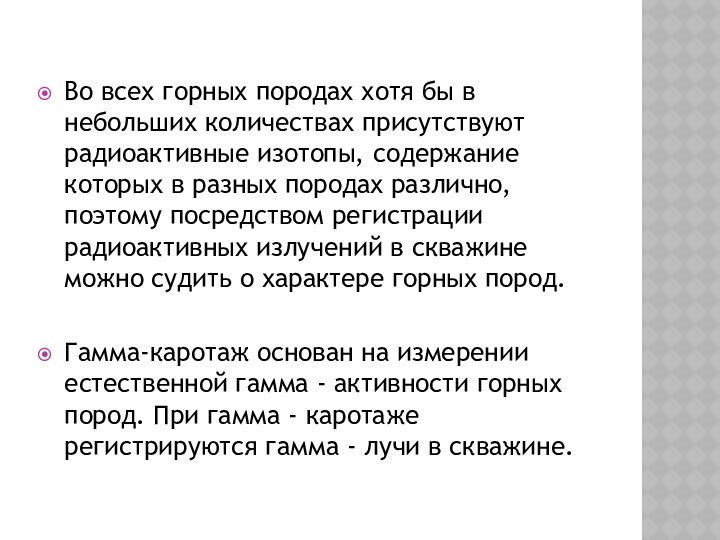 Во всех горных породах хотя бы в небольших количествах присутствуют радиоактивные изотопы, содержание которых в разных породах различно, поэтому посредством регистрации радиоактивных излучений в скважине можно судить о характере горных пород.

Гамма-каротаж основан на измерении естественной гамма - активности горных пород. При гамма - каротаже регистрируются гамма - лучи в скважине.